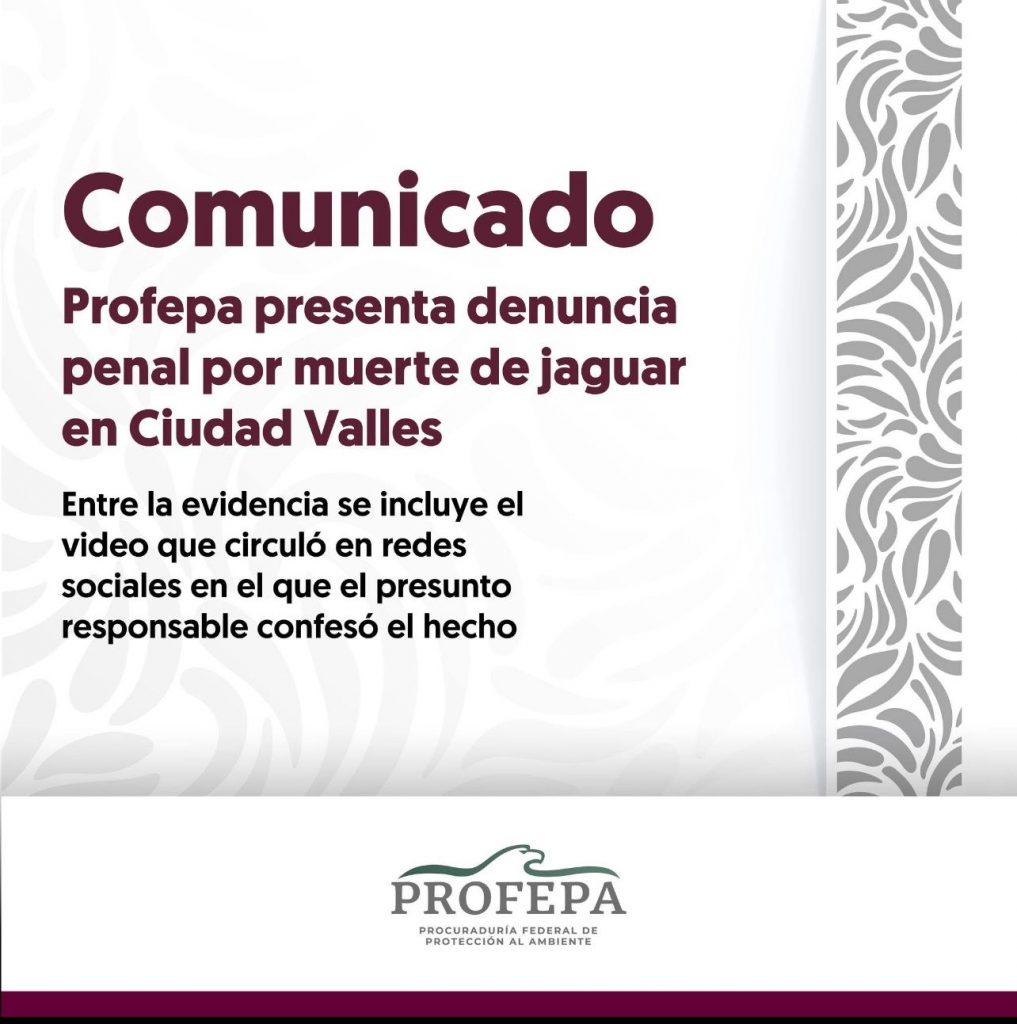 Comunicado

Profepa presenta denuncia penal por muerte de jaguar en Ciudad Valles

Entre la evidencia se incluye el video que circuló en redes sociales en el que el presunto responsable confesó el hecho

PROFEPA
PROCURADURÍA FEDERAL DE
PROTECCIÓN AL AMBIENTE